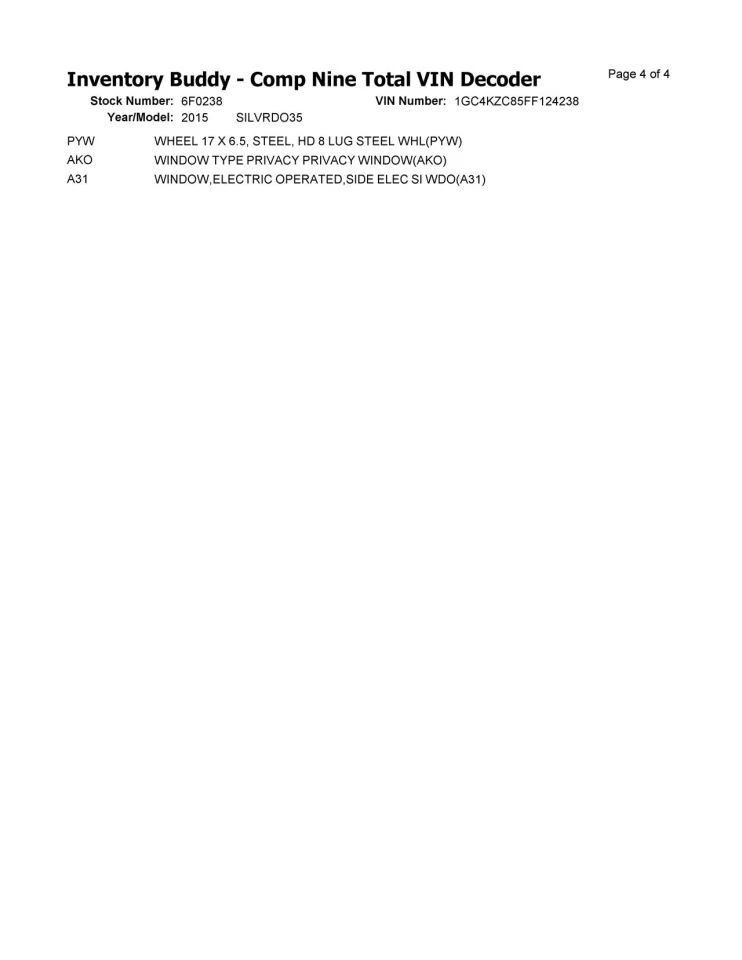 Inventory Buddy - Comp Nine Total VIN Decoder

Page 4 of 4

Stock Number: 6F0238 VIN Number: 1GC4KZC85FF124238
Year/Model: 2015 SILVRDO35

PYW WHEEL 17 X 6.5, STEEL, HD 8 LUG STEEL WHL(PYW)
AKO WINDOW TYPE PRIVACY PRIVACY WINDOW(AKO)
A31 WINDOW,ELECTRIC OPERATED,SIDE ELEC SI WDO(A31)